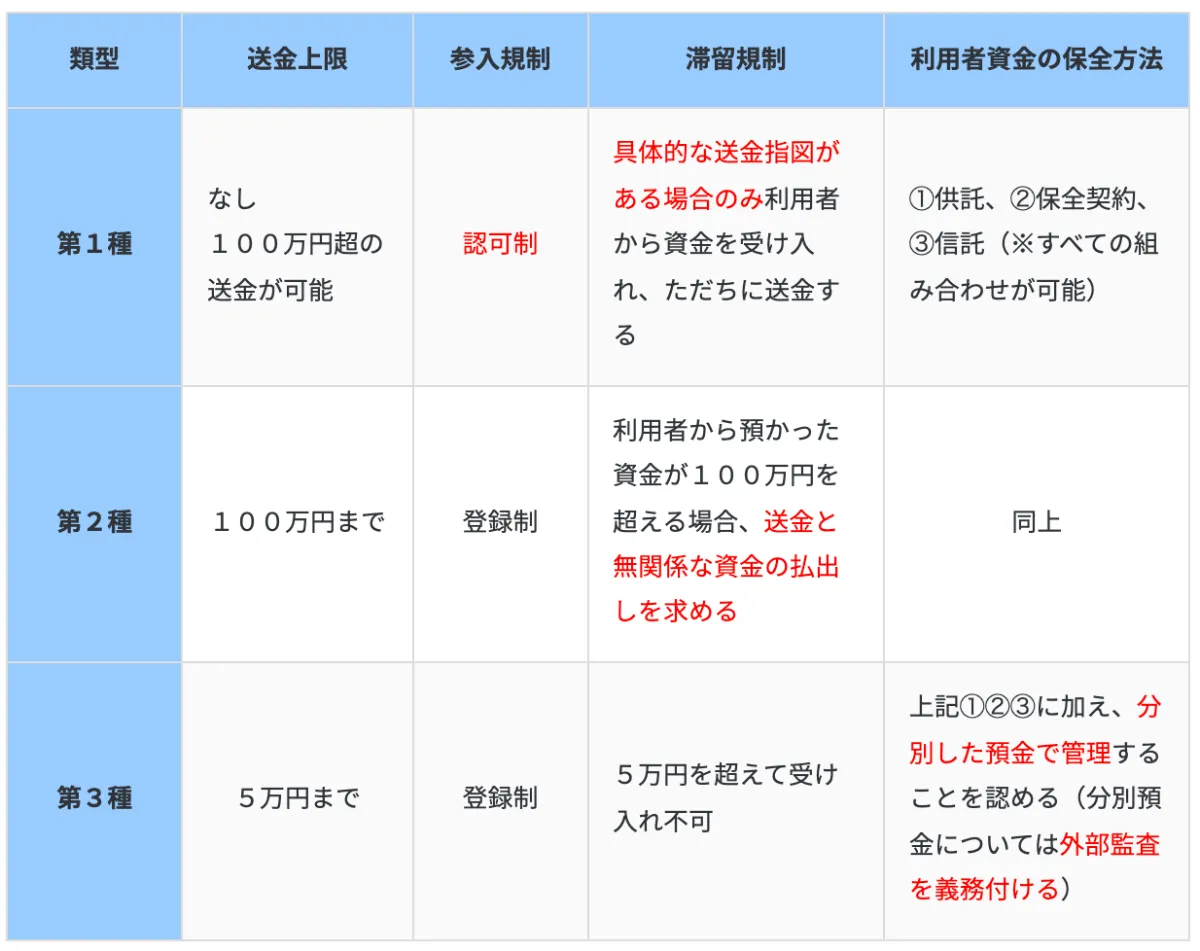 | 類型 | 送金上限 | 参入規制 | 滞留規制 | 利用者資金の保全方法 |
|---|---|---|---|---|
| 第１種 | なし １００万円超の送金が可能 | 認可制 | 具体的な送金指図がある場合のみ利用者から資金を受け入れ、ただちに送金する | ①供託、②保全契約、③信託（※すべての組み合わせが可能） |
| 第２種 | １００万円まで | 登録制 | 利用者から預かった資金が１００万円を超える場合、送金と無関係な資金の払出しを求める | 同上 |
| 第３種 | ５万円まで | 登録制 | ５万円を超えて受け入れ不可 | 上記①②③に加え、分別した預金で管理することを認める（分別預金については外部監査を義務付ける） |